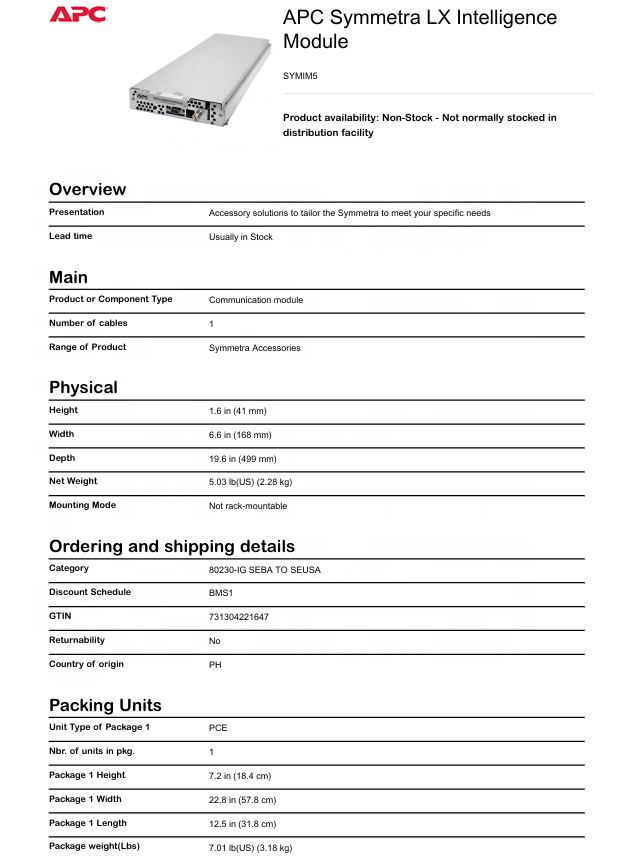 APC

APC Symmetra LX Intelligence Module

SYMIM5

Product availability: Non-Stock - Not normally stocked in distribution facility

Overview

| | |
|---|---|
| Presentation | Accessory solutions to tailor the Symmetra to meet your specific needs |
| Lead time | Usually in Stock |

Main

| | |
|---|---|
| Product or Component Type | Communication module |
| Number of cables | 1 |
| Range of Product | Symmetra Accessories |

Physical

| | |
|---|---|
| Height | 1.6 in (41 mm) |
| Width | 6.6 in (168 mm) |
| Depth | 19.6 in (499 mm) |
| Net Weight | 5.03 lb(US) (2.28 kg) |
| Mounting Mode | Not rack-mountable |

Ordering and shipping details

| | |
|---|---|
| Category | 80230-IG SEBA TO SEUSA |
| Discount Schedule | BMS1 |
| GTIN | 731304221647 |
| Returnability | No |
| Country of origin | PH |

Packing Units

| | |
|---|---|
| Unit Type of Package 1 | PCE |
| Nbr. of units in pkg. | 1 |
| Package 1 Height | 7.2 in (18.4 cm) |
| Package 1 Width | 22.8 in (57.8 cm) |
| Package 1 Length | 12.5 in (31.8 cm) |
| Package weight(Lbs) | 7.01 lb(US) (3.18 kg) |